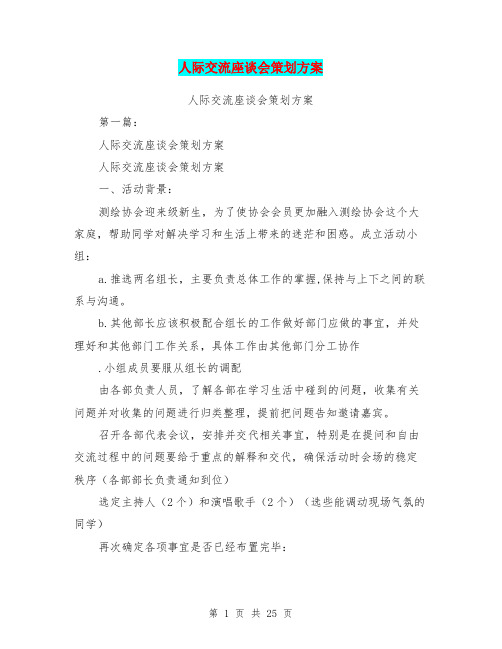 人际交流座谈会策划方案

人际交流座谈会策划方案

第一篇：

人际交流座谈会策划方案

人际交流座谈会策划方案

一、活动背景：

测绘协会迎来级新生，为了使协会会员更加融入测绘协会这个大家庭，帮助同学对解决学习和生活上带来的迷茫和困惑。成立活动小组：

a.推选两名组长，主要负责总体工作的掌握,保持与上下之间的联系与沟通。

b.其他部长应该积极配合组长的工作做好部门应做的事宜，并处理好和其他部门工作关系，具体工作由其他部门分工协作

.小组成员要服从组长的调配

由各部负责人员，了解各部在学习生活中碰到的问题，收集有关问题并对收集的问题进行归类整理，提前把问题告知邀请嘉宾。

召开各部代表会议，安排并交代相关事宜，特别是在提问和自由交流过程中的问题要给于重点的解释和交代，确保活动时会场的稳定秩序（各部部长负责通知到位）

选定主持人（2个）和演唱歌手（2个）（选些能调动现场气氛的同学）

再次确定各项事宜是否已经布置完毕：

第 1 页 共 25 页